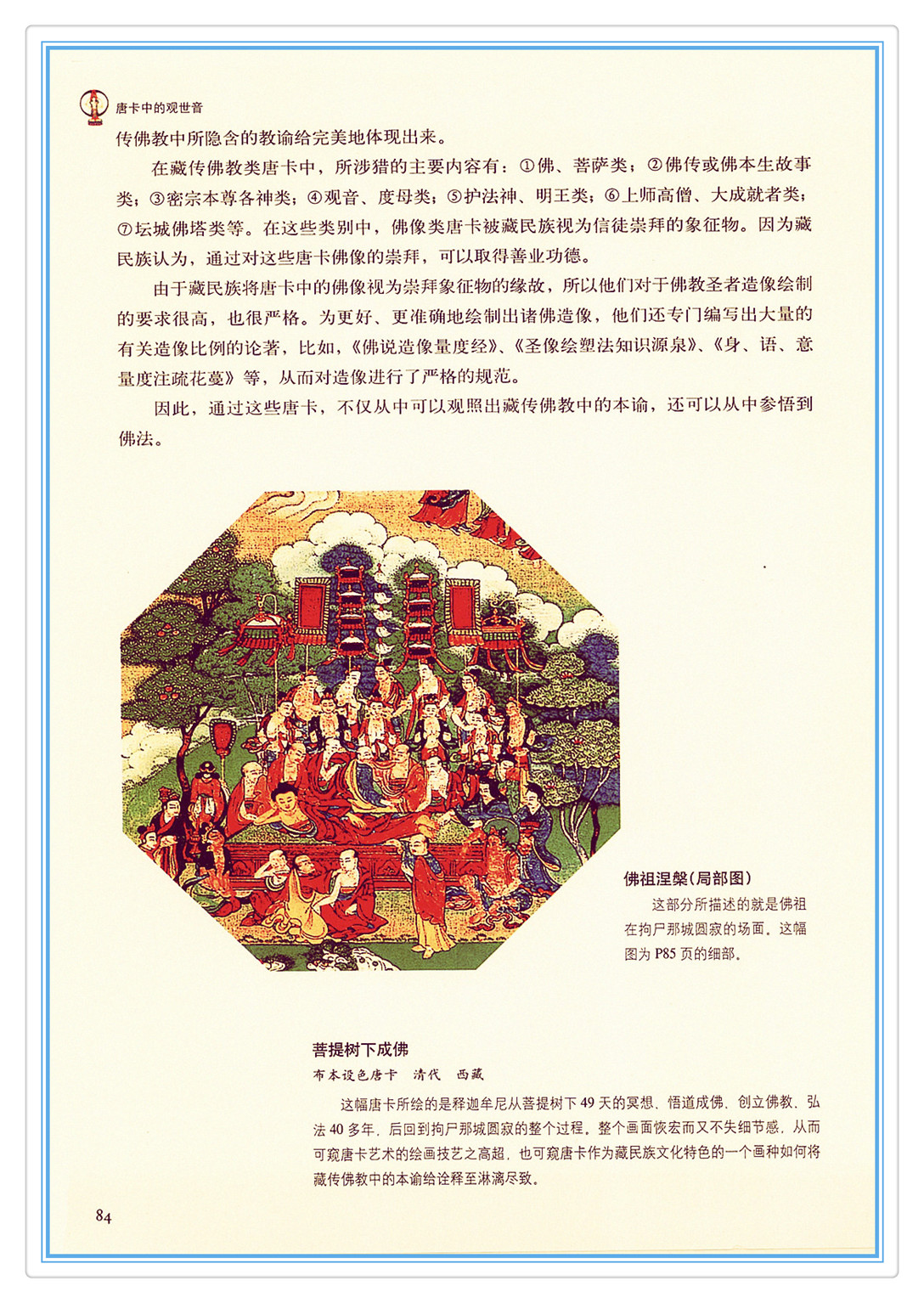 唐卡中的观世音

传佛教中所隐含的教谕给完美地体现出来。

在藏传佛教类唐卡中，所涉猎的主要内容有：①佛、菩萨类；②佛传或佛本生故事类；③密宗本尊各神类；④观音、度母类；⑤护法神、明王类；⑥上师高僧、大成就者类；⑦坛城佛塔类等。在这些类别中，佛像类唐卡被藏民族视为信徒崇拜的象征物。因为藏民族认为，通过对这些唐卡佛像的崇拜，可以取得善业功德。

由于藏民族将唐卡中的佛像视为崇拜象征物的缘故，所以他们对于佛教圣者造像绘制的要求很高，也很严格。为更好、更准确地绘制出诸佛造像，他们还专门编写出大量的有关造像比例的论著，比如，《佛说造像量度经》、《圣像绘塑法知识源泉》、《身、语、意量度注疏花蔓》等，从而对造像进行了严格的规范。

因此，通过这些唐卡，不仅从中可以观照出藏传佛教中的本谕，还可以从中参悟到佛法。

佛祖涅槃（局部图）

这部分所描述的就是佛祖在拘尸那城圆寂的场面。这幅图为 P85 页的细部。

菩提树下成佛

布本设色唐卡　清代　西藏

这幅唐卡所绘的是释迦牟尼从菩提树下 49 天的冥想、悟道成佛、创立佛教、弘法 40 多年，后回到拘尸那城圆寂的整个过程。整个画面恢宏而又不失细节感，从而可窥唐卡艺术的绘画技艺之高超，也可窥唐卡作为藏民族文化特色的一个画种如何将藏传佛教中的本谕给诠释至淋漓尽致。

84